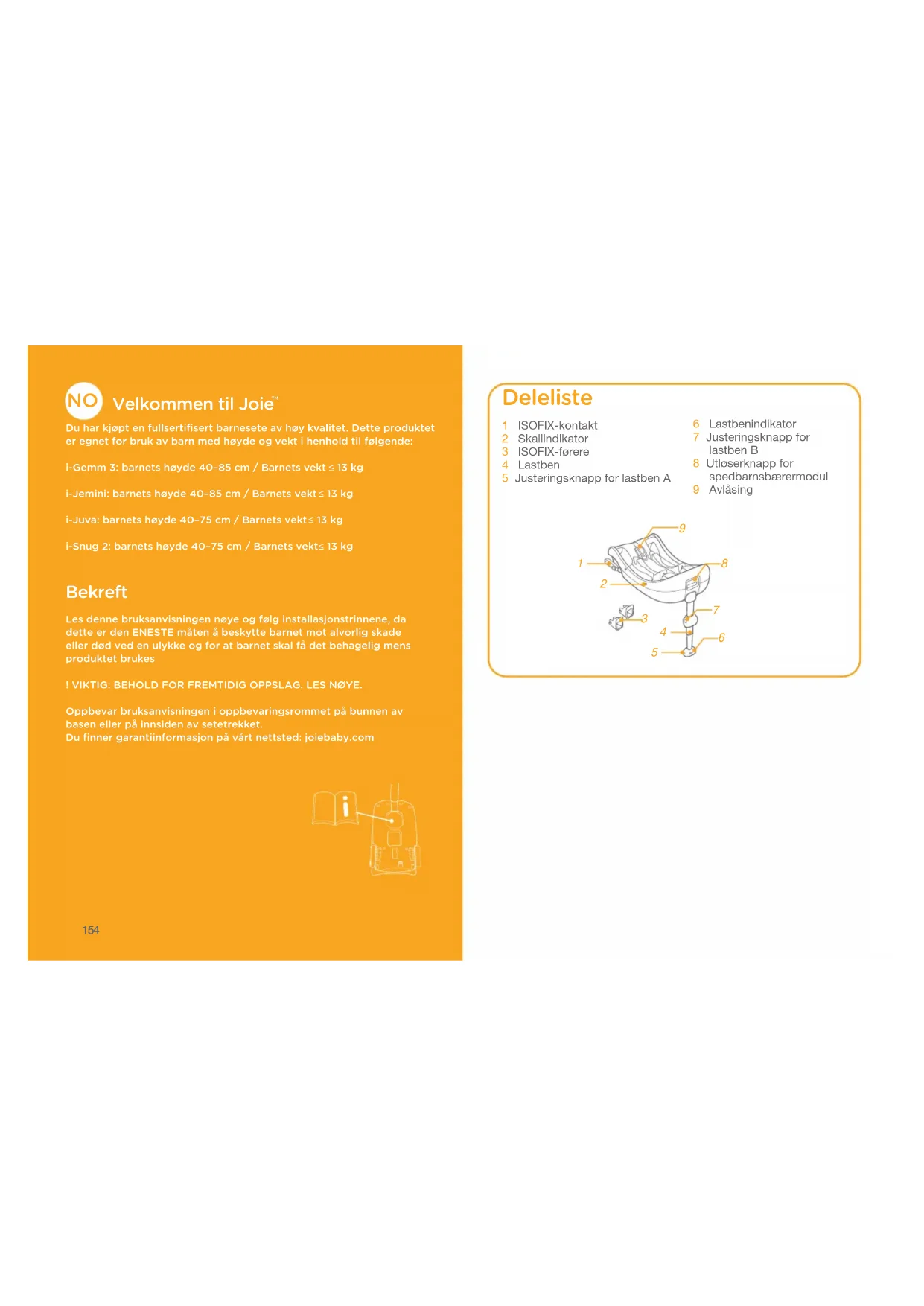 NO Velkommen til Joie™

Du har kjøpt en fullsertifisert barnesete av høy kvalitet. Dette produktet er egnet for bruk av barn med høyde og vekt i henhold til følgende:

i-Gemm 3: barnets høyde 40-85 cm / Barnets vekt ≤ 13 kg

i-Jemini: barnets høyde 40-85 cm / Barnets vekt ≤ 13 kg

i-Juva: barnets høyde 40-75 cm / Barnets vekt ≤ 13 kg

i-Snug 2: barnets høyde 40-75 cm / Barnets vekt ≤ 13 kg

Bekreft

Les denne bruksanvisningen nøye og følg installasjonstrinnene, da dette er den ENESTE måten å beskytte barnet mot alvorlig skade eller død ved en ulykke og for at barnet skal få det behagelig mens produktet brukes

! VIKTIG: BEHOLD FOR FREMTIDIG OPPSLAG. LES NØYE.

Oppbevar bruksanvisningen i oppbevaringsrommet på bunnen av basen eller på innsiden av setetrekket.
Du finner garantiinformasjon på vårt nettsted: joiebaby.com

154

Deleliste

1 ISOFIX-kontakt
2 Skallindikator
3 ISOFIX-førere
4 Lastben
5 Justeringsknapp for lastben A
6 Lastbenindikator
7 Justeringsknapp for lastben B
8 Utløserknapp for spedbarnsbærermodul
9 Avlåsing

9
1
8
2
3
7
4
6
5